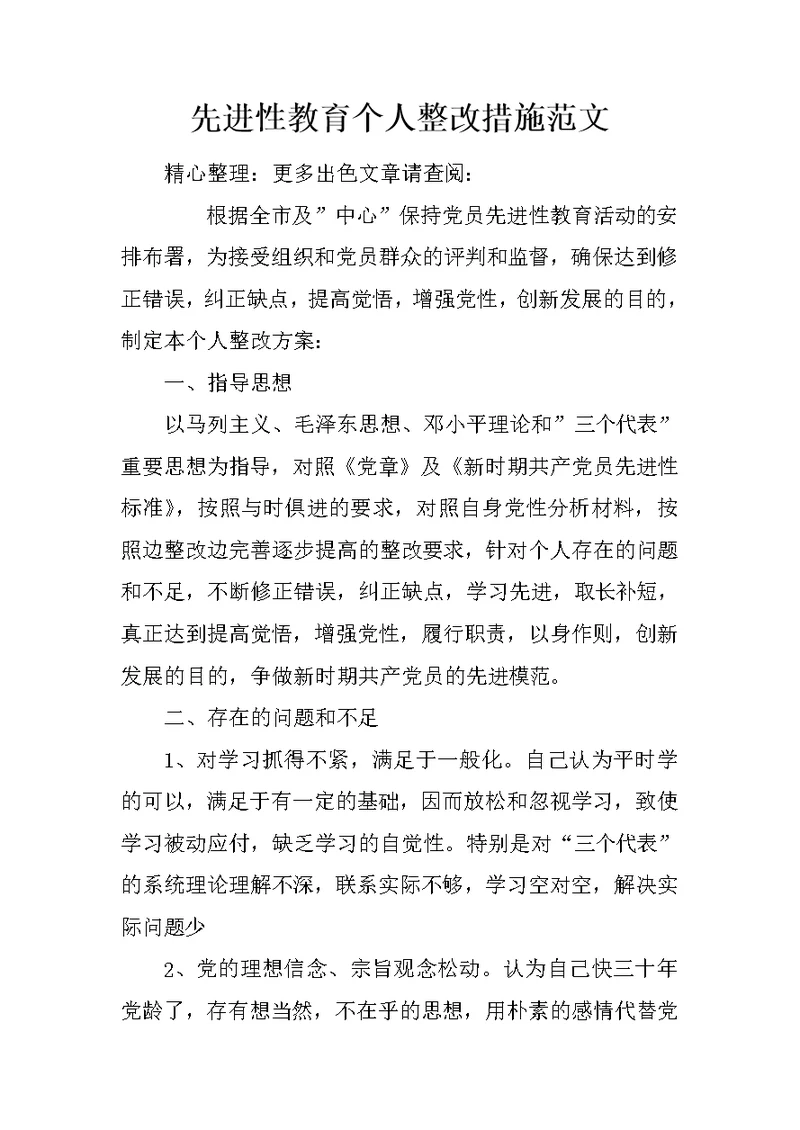 先进性教育个人整改措施范文

精心整理：更多出色文章请查阅：

根据全市及”中心”保持党员先进性教育活动的安排布署，为接受组织和党员群众的评判和监督，确保达到修正错误，纠正缺点，提高觉悟，增强党性，创新发展的目的，制定本个人整改方案：

一、指导思想

以马列主义、毛泽东思想、邓小平理论和”三个代表”重要思想为指导，对照《党章》及《新时期共产党员先进性标准》，按照与时俱进的要求，对照自身党性分析材料，按照边整改边完善逐步提高的整改要求，针对个人存在的问题和不足，不断修正错误，纠正缺点，学习先进，取长补短，真正达到提高觉悟，增强党性，履行职责，以身作则，创新发展的目的，争做新时期共产党员的先进模范。

二、存在的问题和不足

1、对学习抓得不紧，满足于一般化。自己认为平时学的可以，满足于有一定的基础，因而放松和忽视学习，致使学习被动应付，缺乏学习的自觉性。特别是对“三个代表”的系统理论理解不深，联系实际不够，学习空对空，解决实际问题少

2、党的理想信念、宗旨观念松动。认为自己快三十年党龄了，存有想当然，不在乎的思想，用朴素的感情代替党